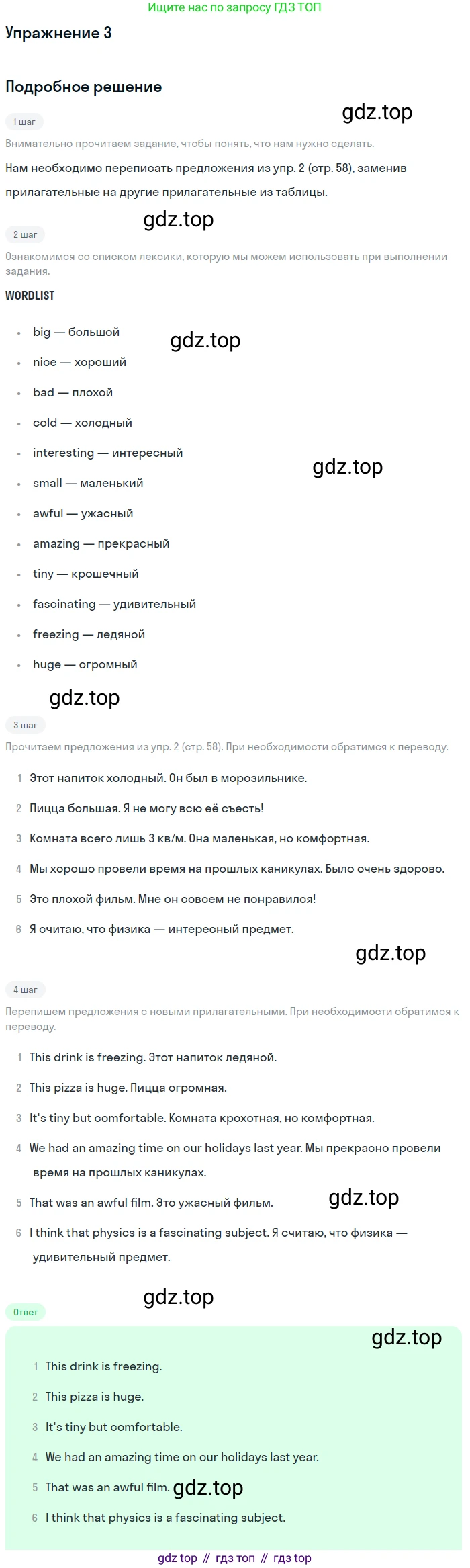 Ищите нас по запросу ГДЗ ТОП

Упражнение 3

Подробное решение

1 шаг

Внимательно прочитаем задание, чтобы понять, что нам нужно сделать.

Нам необходимо переписать предложения из упр. 2 (стр. 58), заменив прилагательные на другие прилагательные из таблицы.

2 шаг

Ознакомимся со списком лексики, которую мы можем использовать при выполнении задания.

WORDLIST

• big — большой
• nice — хороший
• bad — плохой
• cold — холодный
• interesting — интересный
• small — маленький
• awful — ужасный
• amazing — прекрасный
• tiny — крошечный
• fascinating — удивительный
• freezing — ледяной
• huge — огромный

3 шаг

Прочитаем предложения из упр. 2 (стр. 58). При необходимости обратимся к переводу.

1 Этот напиток холодный. Он был в морозильнике.
2 Пицца большая. Я не могу всю её съесть!
3 Комната всего лишь 3 кв/м. Она маленькая, но комфортная.
4 Мы хорошо провели время на прошлых каникулах. Было очень здорово.
5 Это плохой фильм. Мне он совсем не понравился!
6 Я считаю, что физика — интересный предмет.

4 шаг

Перепишем предложения с новыми прилагательными. При необходимости обратимся к переводу.

1 This drink is freezing. Этот напиток ледяной.
2 This pizza is huge. Пицца огромная.
3 It's tiny but comfortable. Комната крохотная, но комфортная.
4 We had an amazing time on our holidays last year. Мы прекрасно провели время на прошлых каникулах.
5 That was an awful film. Это ужасный фильм.
6 I think that physics is a fascinating subject. Я считаю, что физика — удивительный предмет.

Ответ

1 This drink is freezing.
2 This pizza is huge.
3 It's tiny but comfortable.
4 We had an amazing time on our holidays last year.
5 That was an awful film.
6 I think that physics is a fascinating subject.

gdz top // гдз топ // гдз top

gdz.top